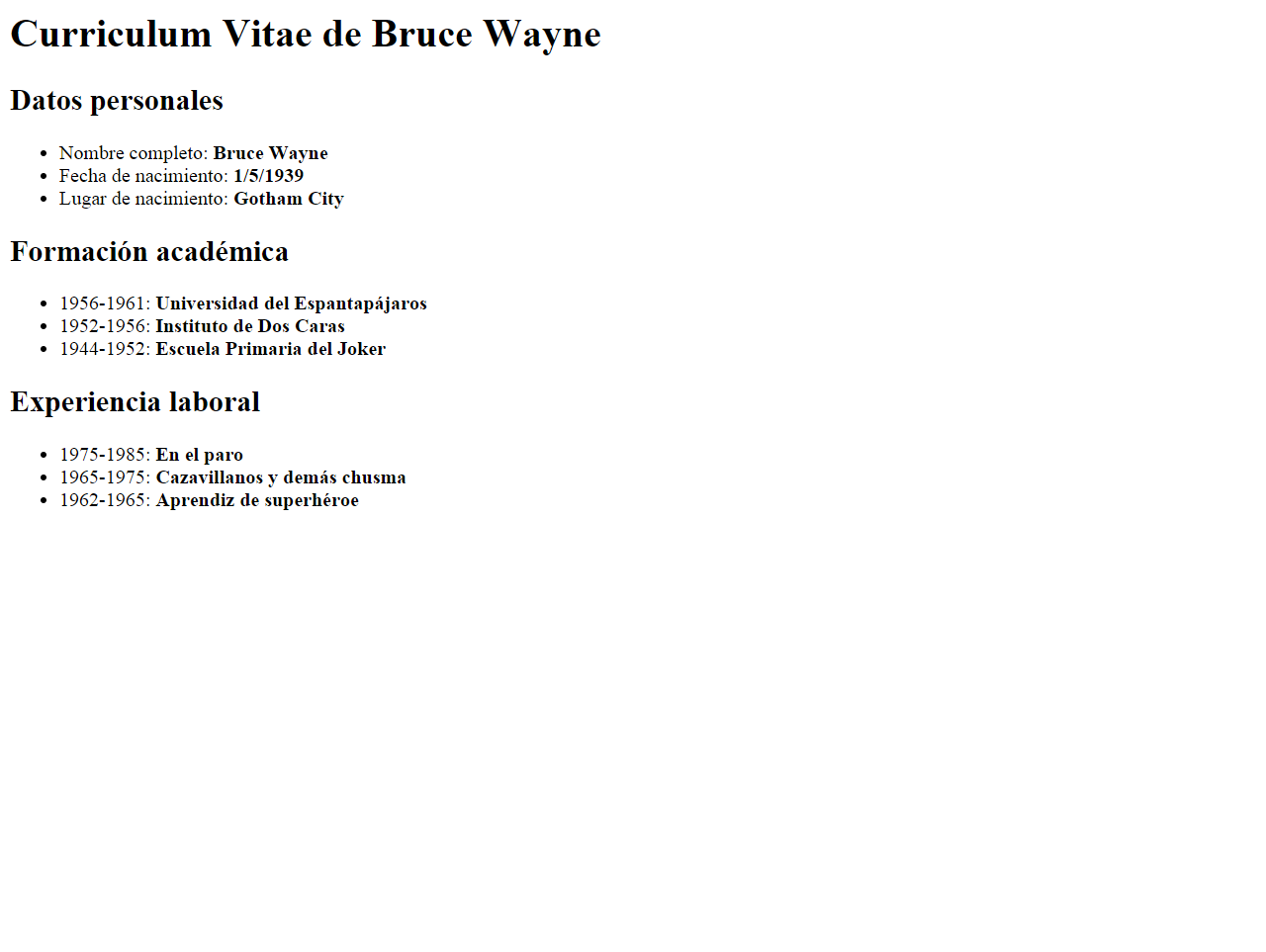 Curriculum Vitae de Bruce Wayne

Datos personales

• Nombre completo: Bruce Wayne
• Fecha de nacimiento: 1/5/1939
• Lugar de nacimiento: Gotham City

Formación académica

• 1956-1961: Universidad del Espantapájaros
• 1952-1956: Instituto de Dos Caras
• 1944-1952: Escuela Primaria del Joker

Experiencia laboral

• 1975-1985: En el paro
• 1965-1975: Cazavillanos y demás chusma
• 1962-1965: Aprendiz de superhéroe